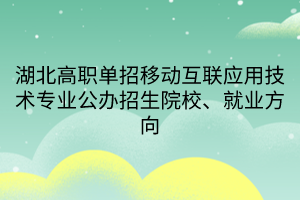 湖北高职单招移动互联应用技术专业公办招生院校、就业方向